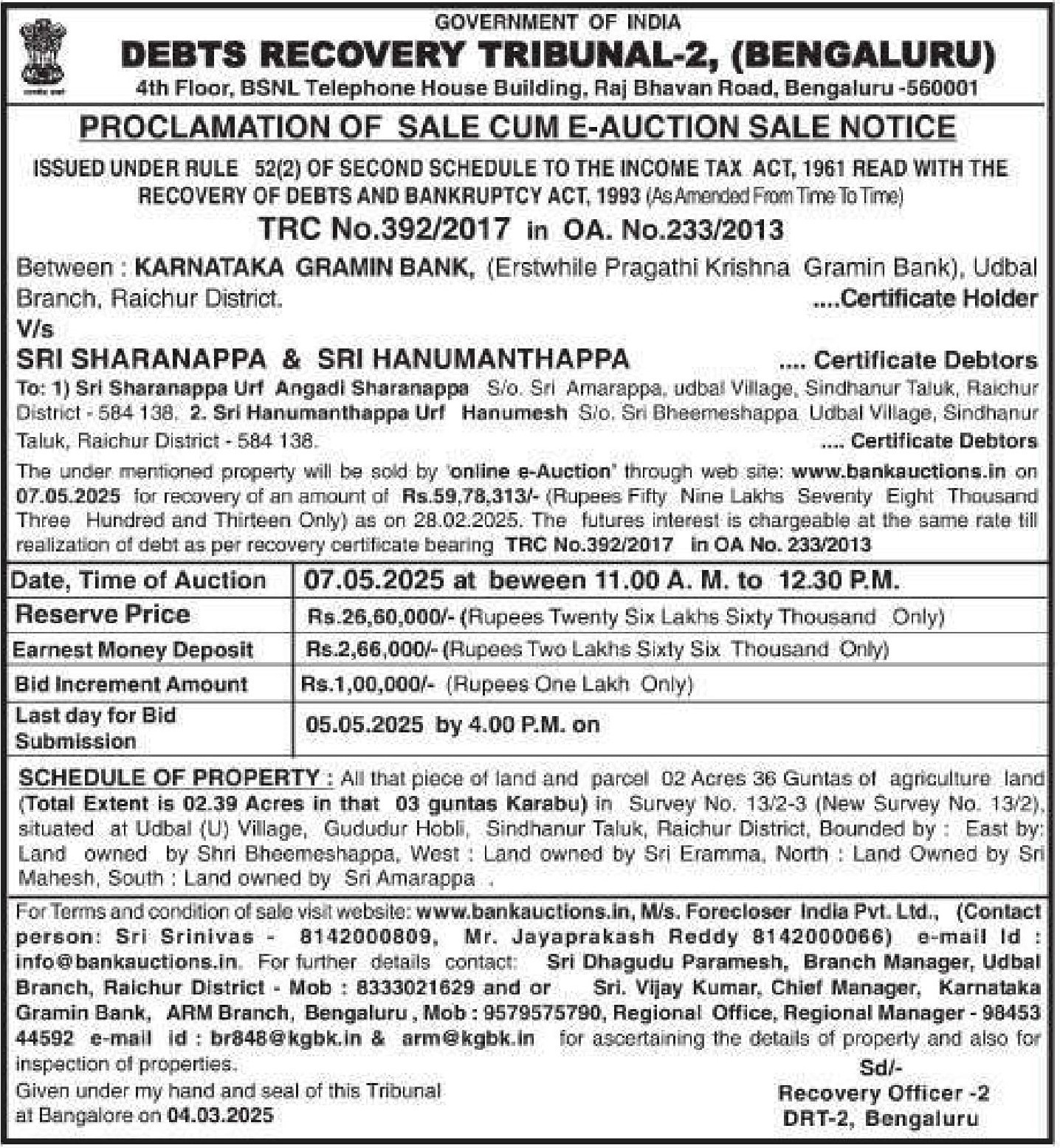 GOVERNMENT OF INDIA
DEBTS RECOVERY TRIBUNAL-2, (BENGALURU)
4th Floor, BSNL Telephone House Building, Raj Bhavan Road, Bengaluru -560001

PROCLAMATION OF SALE CUM E-AUCTION SALE NOTICE

ISSUED UNDER RULE 52(2) OF SECOND SCHEDULE TO THE INCOME TAX ACT, 1961 READ WITH THE RECOVERY OF DEBTS AND BANKRUPTCY ACT, 1993 (As Amended From Time To Time)

TRC No.392/2017 in OA. No.233/2013

Between : KARNATAKA GRAMIN BANK, (Erstwhile Pragathi Krishna Gramin Bank), Udbal Branch, Raichur District. ....Certificate Holder

V/s

SRI SHARANAPPA & SRI HANUMANTHAPPA .... Certificate Debtors

To: 1) Sri Sharanappa Urf Angadi Sharanappa S/o. Sri Amarappa, udbal Village, Sindhanur Taluk, Raichur District - 584 138. 2. Sri Hanumanthappa Urf Hanumesh S/o. Sri Bheemeshappa Udbal Village, Sindhanur Taluk, Raichur District - 584 138. .... Certificate Debtors

The under mentioned property will be sold by 'online e-Auction' through web site: www.bankauctions.in on 07.05.2025 for recovery of an amount of Rs.59,78,313/- (Rupees Fifty Nine Lakhs Seventy Eight Thousand Three Hundred and Thirteen Only) as on 28.02.2025. The futures interest is chargeable at the same rate till realization of debt as per recovery certificate bearing TRC No.392/2017 in OA No. 233/2013

| Date, Time of Auction | 07.05.2025 at beween 11.00 A. M. to 12.30 P.M. |
|---|---|
| Reserve Price | Rs.26,60,000/- (Rupees Twenty Six Lakhs Sixty Thousand Only) |
| Earnest Money Deposit | Rs.2,66,000/- (Rupees Two Lakhs Sixty Six Thousand Only) |
| Bid Increment Amount | Rs.1,00,000/- (Rupees One Lakh Only) |
| Last day for Bid Submission | 05.05.2025 by 4.00 P.M. on |

SCHEDULE OF PROPERTY : All that piece of land and parcel 02 Acres 36 Guntas of agriculture land (Total Extent is 02.39 Acres in that 03 guntas Karabu) in Survey No. 13/2-3 (New Survey No. 13/2), situated at Udbal (U) Village, Gududur Hobli, Sindhanur Taluk, Raichur District, Bounded by : East by: Land owned by Shri Bheemeshappa, West : Land owned by Sri Eramma, North : Land Owned by Sri Mahesh, South : Land owned by Sri Amarappa .

For Terms and condition of sale visit website: www.bankauctions.in, M/s. Forecloser India Pvt. Ltd., (Contact person: Sri Srinivas - 8142000809, Mr. Jayaprakash Reddy 8142000066) e-mail Id : info@bankauctions.in. For further details contact: Sri Dhagudu Paramesh, Branch Manager, Udbal Branch, Raichur District - Mob : 8333021629 and or Sri. Vijay Kumar, Chief Manager, Karnataka Gramin Bank, ARM Branch, Bengaluru , Mob : 9579575790, Regional Office, Regional Manager - 98453 44592 e-mail id : br848@kgbk.in & arm@kgbk.in for ascertaining the details of property and also for inspection of properties.

Given under my hand and seal of this Tribunal at Bangalore on 04.03.2025

Sd/-
Recovery Officer -2
DRT-2, Bengaluru